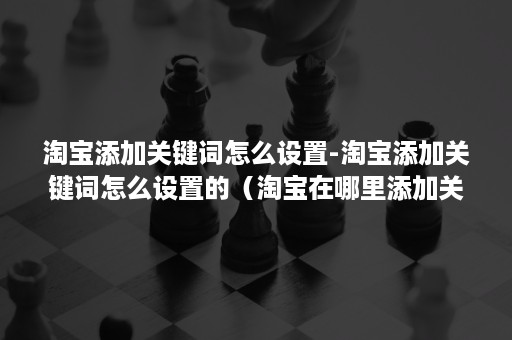 淘宝添加关键词怎么设置-淘宝添加关键词怎么设置的（淘宝在哪里添加关